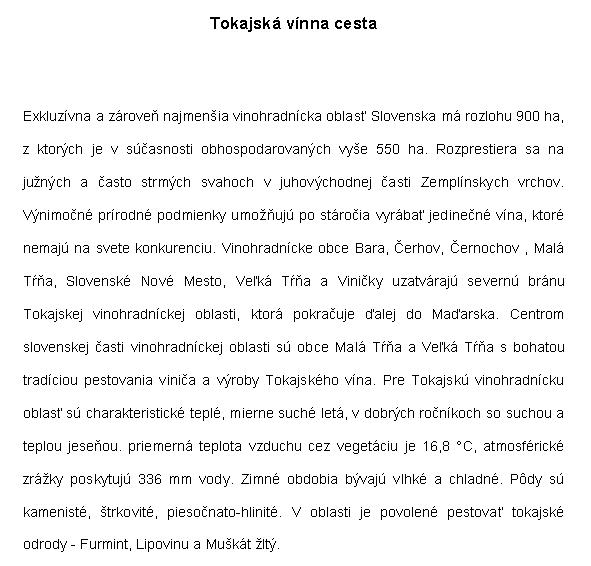 Tokajská vínna cesta

Exkluzívna a zároveň najmenšia vinohradnícka oblasť Slovenska má rozlohu 900 ha, z ktorých je v súčasnosti obhospodarovaných vyše 550 ha. Rozprestiera sa na južných a často strmých svahoch v juhovýchodnej časti Zemplínskych vrchov. Výnimočné prírodné podmienky umožňujú po stáročia vyrábať jedinečné vína, ktoré nemajú na svete konkurenciu. Vinohradnícke obce Bara, Čerhov, Černochov , Malá Tŕňa, Slovenské Nové Mesto, Veľká Tŕňa a Viničky uzatvárajú severnú bránu Tokajskej vinohradníckej oblasti, ktorá pokračuje ďalej do Maďarska. Centrom slovenskej časti vinohradníckej oblasti sú obce Malá Tŕňa a Veľká Tŕňa s bohatou tradíciou pestovania viniča a výroby Tokajského vína. Pre Tokajskú vinohradnícku oblasť sú charakteristické teplé, mierne suché letá, v dobrých ročníkoch so suchou a teplou jeseňou. priemerná teplota vzduchu cez vegetáciu je 16,8 °C, atmosférické zrážky poskytujú 336 mm vody. Zimné obdobia bývajú vlhké a chladné. Pôdy sú kamenisté, štrkovité, piesočnato-hlinité. V oblasti je povolené pestovať tokajské odrody - Furmint, Lipovinu a Muškát žltý.